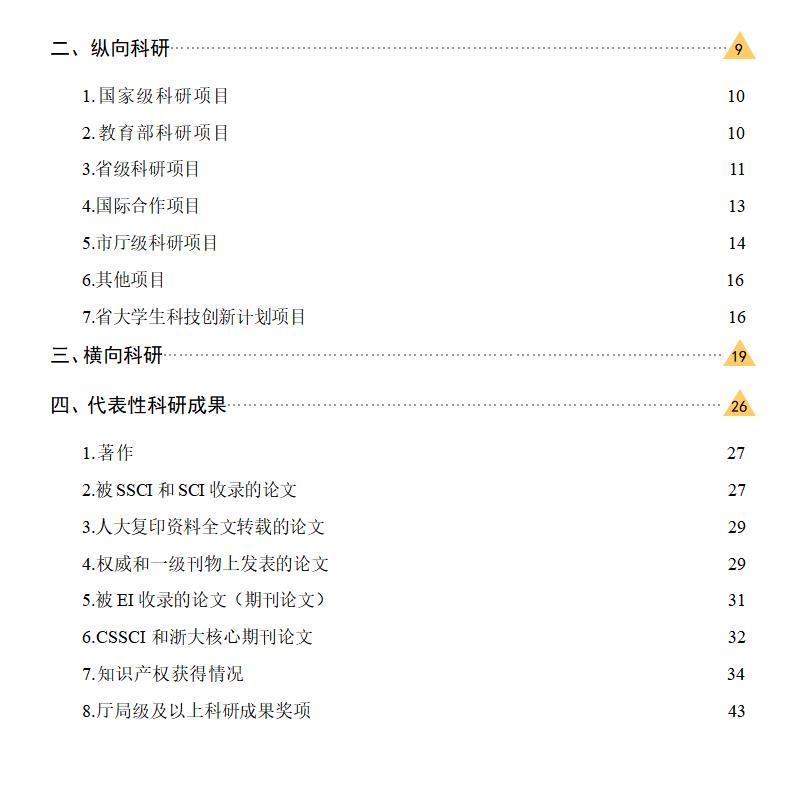 二、纵向科研 9

1.国家级科研项目 10
2.教育部科研项目 10
3.省级科研项目 11
4.国际合作项目 13
5.市厅级科研项目 14
6.其他项目 16
7.省大学生科技创新计划项目 16

三、横向科研 19

四、代表性科研成果 26

1.著作 27
2.被 SSCI 和 SCI 收录的论文 27
3.人大复印资料全文转载的论文 29
4.权威和一级刊物上发表的论文 29
5.被 EI 收录的论文（期刊论文） 31
6.CSSCI 和浙大核心期刊论文 32
7.知识产权获得情况 34
8.厅局级及以上科研成果奖项 43